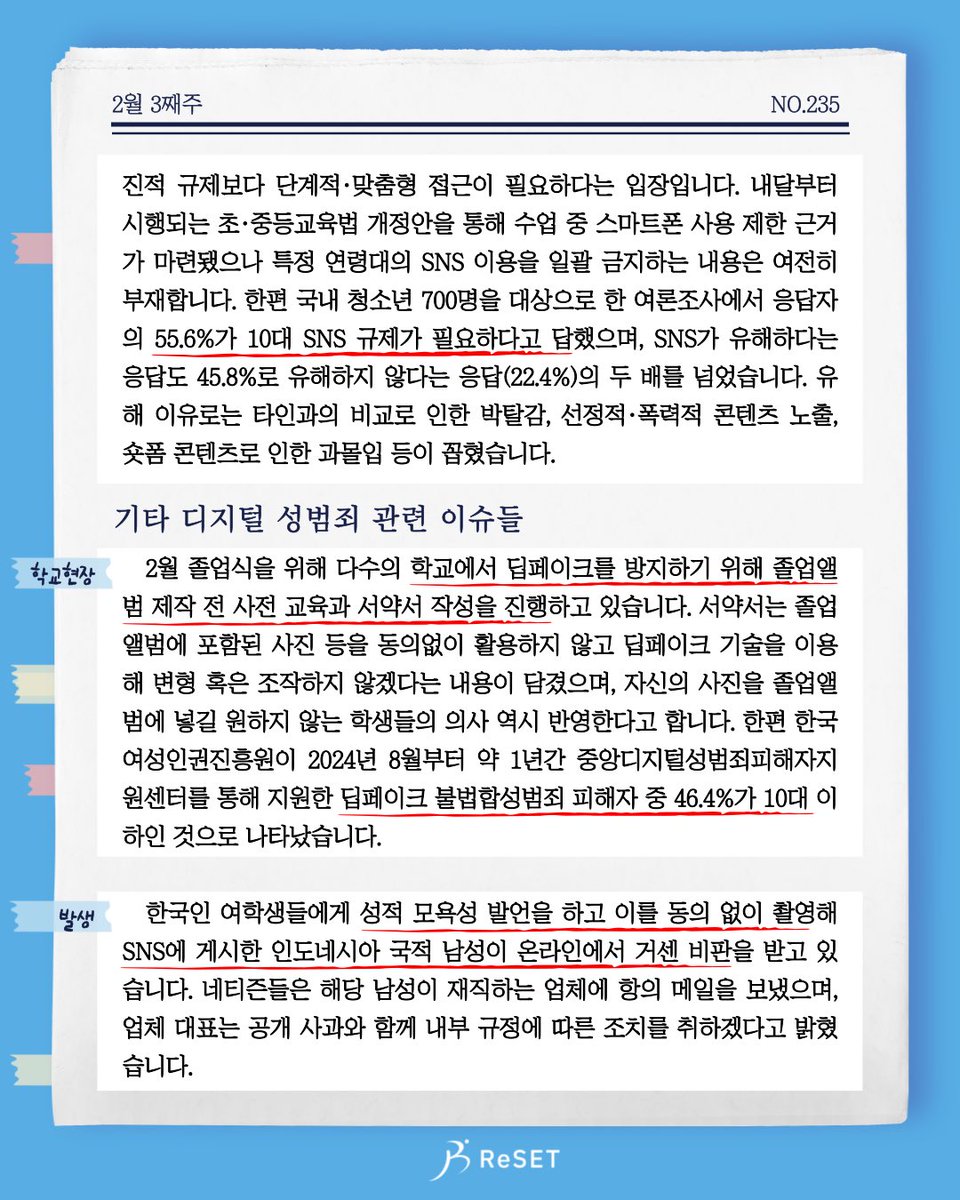 2월 3째주

NO.235

진적 규제보다 단계적·맞춤형 접근이 필요하다는 입장입니다. 내달부터 시행되는 초·중등교육법 개정안을 통해 수업 중 스마트폰 사용 제한 근거가 마련됐으나 특정 연령대의 SNS 이용을 일괄 금지하는 내용은 여전히 부재합니다. 한편 국내 청소년 700명을 대상으로 한 여론조사에서 응답자의 55.6%가 10대 SNS 규제가 필요하다고 답했으며, SNS가 유해하다는 응답도 45.8%로 유해하지 않다는 응답(22.4%)의 두 배를 넘었습니다. 유해 이유로는 타인과의 비교로 인한 박탈감, 선정적·폭력적 콘텐츠 노출, 숏폼 콘텐츠로 인한 과몰입 등이 꼽혔습니다.

기타 디지털 성범죄 관련 이슈들

학교현장

2월 졸업식을 위해 다수의 학교에서 딥페이크를 방지하기 위해 졸업앨범 제작 전 사전 교육과 서약서 작성을 진행하고 있습니다. 서약서는 졸업앨범에 포함된 사진 등을 동의없이 활용하지 않고 딥페이크 기술을 이용해 변형 혹은 조작하지 않겠다는 내용이 담겼으며, 자신의 사진을 졸업앨범에 넣길 원하지 않는 학생들의 의사 역시 반영한다고 합니다. 한편 한국여성인권진흥원이 2024년 8월부터 약 1년간 중앙디지털성범죄피해자지원센터를 통해 지원한 딥페이크 불법합성범죄 피해자 중 46.4%가 10대 이하인 것으로 나타났습니다.

발생

한국인 여학생들에게 성적 모욕성 발언을 하고 이를 동의 없이 촬영해 SNS에 게시한 인도네시아 국적 남성이 온라인에서 거센 비판을 받고 있습니다. 네티즌들은 해당 남성이 재직하는 업체에 항의 메일을 보냈으며, 업체 대표는 공개 사과와 함께 내부 규정에 따른 조치를 취하겠다고 밝혔습니다.

ReSET